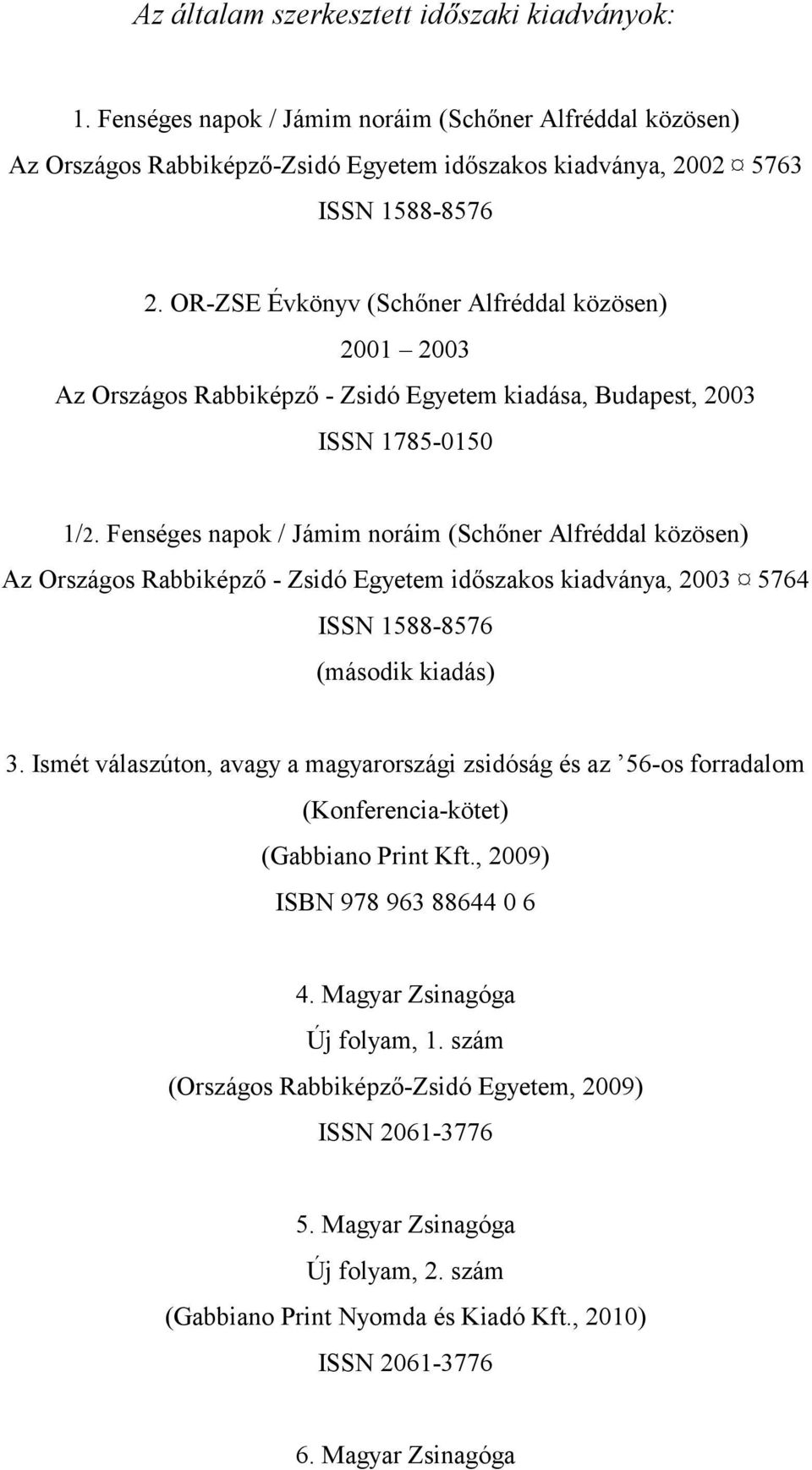 Az általam szerkesztett időszaki kiadványok:

1. Fenséges napok / Jámim noráim (Schőner Alfréddal közösen)
Az Országos Rabbiképző-Zsidó Egyetem időszakos kiadványa, 2002 ¤ 5763
ISSN 1588-8576

2. OR-ZSE Évkönyv (Schőner Alfréddal közösen)
2001 – 2003
Az Országos Rabbiképző - Zsidó Egyetem kiadása, Budapest, 2003
ISSN 1785-0150

1/2. Fenséges napok / Jámim noráim (Schőner Alfréddal közösen)
Az Országos Rabbiképző - Zsidó Egyetem időszakos kiadványa, 2003 ¤ 5764
ISSN 1588-8576
(második kiadás)

3. Ismét válaszúton, avagy a magyarországi zsidóság és az ’56-os forradalom
(Konferencia-kötet)
(Gabbiano Print Kft., 2009)
ISBN 978 963 88644 0 6

4. Magyar Zsinagóga
Új folyam, 1. szám
(Országos Rabbiképző-Zsidó Egyetem, 2009)
ISSN 2061-3776

5. Magyar Zsinagóga
Új folyam, 2. szám
(Gabbiano Print Nyomda és Kiadó Kft., 2010)
ISSN 2061-3776

6. Magyar Zsinagóga